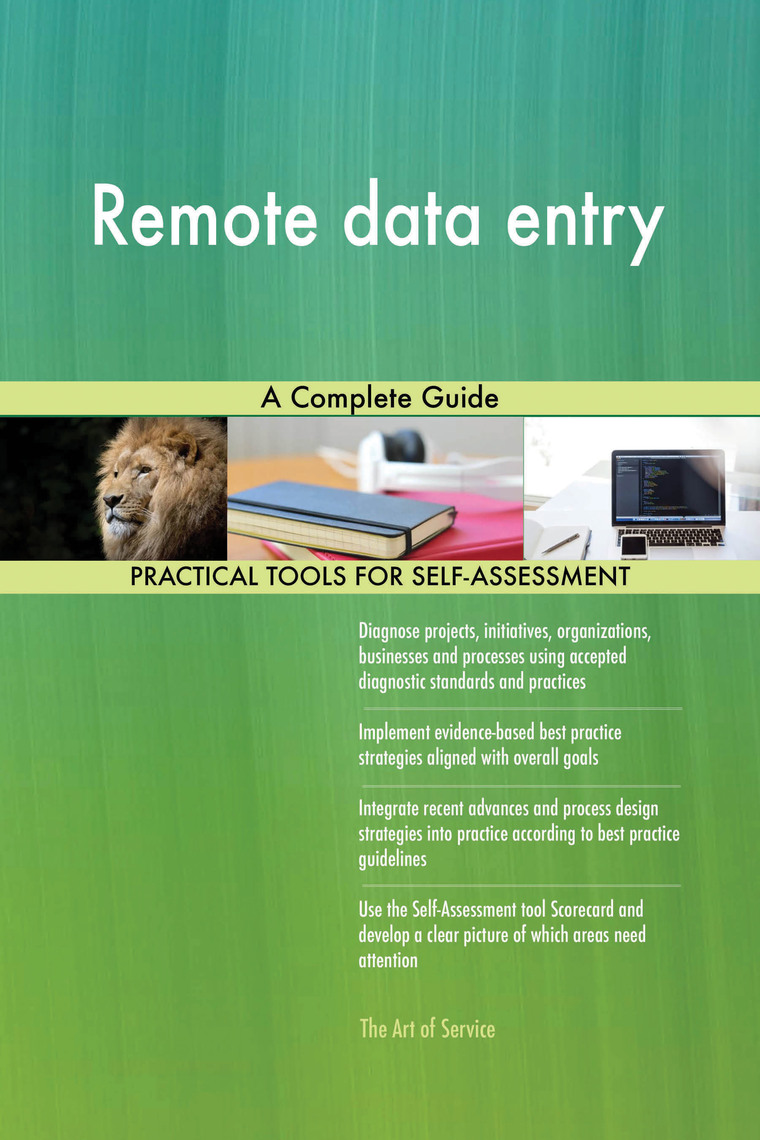 Remote data entry

A Complete Guide

PRACTICAL TOOLS FOR SELF-ASSESSMENT

Diagnose projects, initiatives, organizations, businesses and processes using accepted diagnostic standards and practices

Implement evidence-based best practice strategies aligned with overall goals

Integrate recent advances and process design strategies into practice according to best practice guidelines

Use the Self-Assessment tool Scorecard and develop a clear picture of which areas need attention

The Art of Service